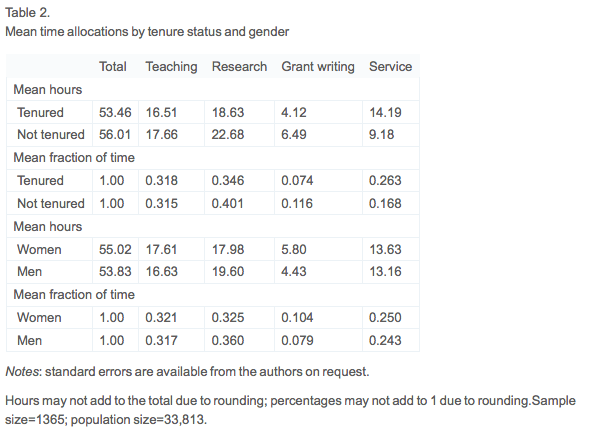 Table 2.
Mean time allocations by tenure status and gender

| | Total | Teaching | Research | Grant writing | Service |
|---|---|---|---|---|---|
| Mean hours | | | | | |
| Tenured | 53.46 | 16.51 | 18.63 | 4.12 | 14.19 |
| Not tenured | 56.01 | 17.66 | 22.68 | 6.49 | 9.18 |
| Mean fraction of time | | | | | |
| Tenured | 1.00 | 0.318 | 0.346 | 0.074 | 0.263 |
| Not tenured | 1.00 | 0.315 | 0.401 | 0.116 | 0.168 |
| Mean hours | | | | | |
| Women | 55.02 | 17.61 | 17.98 | 5.80 | 13.63 |
| Men | 53.83 | 16.63 | 19.60 | 4.43 | 13.16 |
| Mean fraction of time | | | | | |
| Women | 1.00 | 0.321 | 0.325 | 0.104 | 0.250 |
| Men | 1.00 | 0.317 | 0.360 | 0.079 | 0.243 |

Notes: standard errors are available from the authors on request.

Hours may not add to the total due to rounding; percentages may not add to 1 due to rounding.Sample size=1365; population size=33,813.